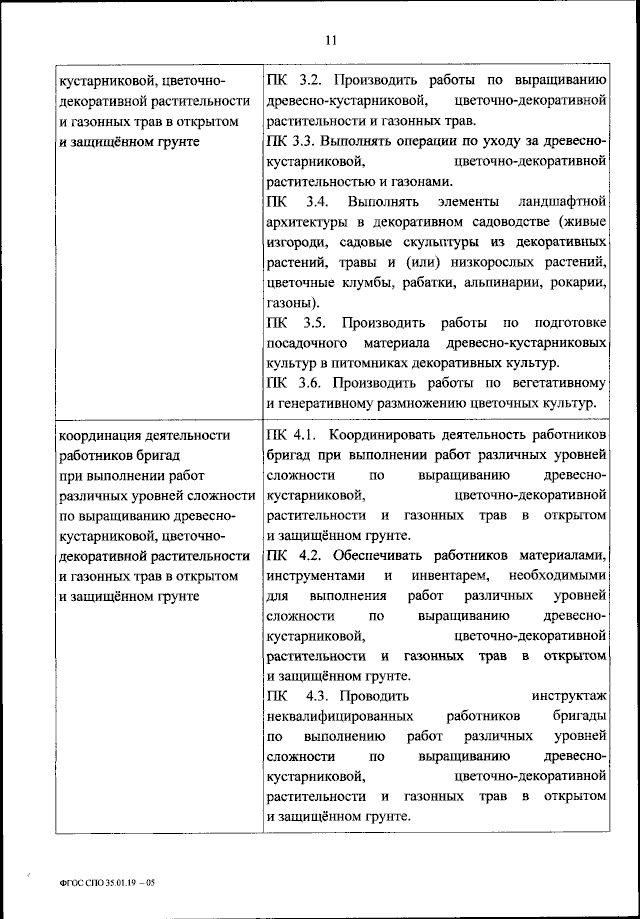 11

| | |
|---|---|
| кустарниковой, цветочно-декоративной растительности и газонных трав в открытом и защищённом грунте | ПК 3.2. Производить работы по выращиванию древесно-кустарниковой, цветочно-декоративной растительности и газонных трав. ПК 3.3. Выполнять операции по уходу за древесно-кустарниковой, цветочно-декоративной растительностью и газонами. ПК 3.4. Выполнять элементы ландшафтной архитектуры в декоративном садоводстве (живые изгороди, садовые скульптуры из декоративных растений, травы и (или) низкорослых растений, цветочные клумбы, рабатки, альпинарии, рокарии, газоны). ПК 3.5. Производить работы по подготовке посадочного материала древесно-кустарниковых культур в питомниках декоративных культур. ПК 3.6. Производить работы по вегетативному и генеративному размножению цветочных культур. |
| координация деятельности работников бригад при выполнении работ различных уровней сложности по выращиванию древесно-кустарниковой, цветочно-декоративной растительности и газонных трав в открытом и защищённом грунте | ПК 4.1. Координировать деятельность работников бригад при выполнении работ различных уровней сложности по выращиванию древесно-кустарниковой, цветочно-декоративной растительности и газонных трав в открытом и защищённом грунте. ПК 4.2. Обеспечивать работников материалами, инструментами и инвентарем, необходимыми для выполнения работ различных уровней сложности по выращиванию древесно-кустарниковой, цветочно-декоративной растительности и газонных трав в открытом и защищённом грунте. ПК 4.3. Проводить инструктаж неквалифицированных работников бригады по выполнению работ различных уровней сложности по выращиванию древесно-кустарниковой, цветочно-декоративной растительности и газонных трав в открытом и защищённом грунте. |

ФГОС СПО 35.01.19 – 05